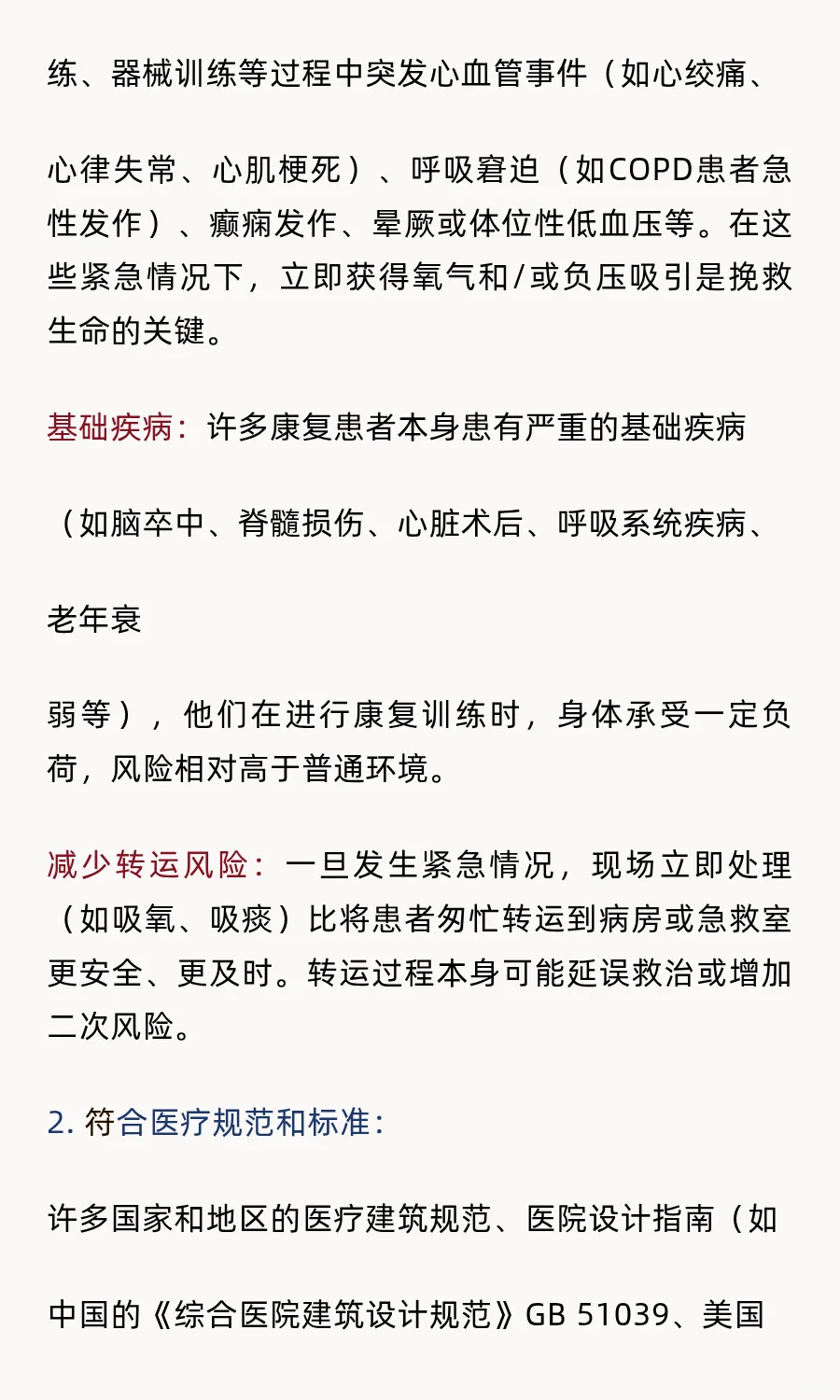 练、器械训练等过程中突发心血管事件（如心绞痛、

心律失常、心肌梗死）、呼吸窘迫（如COPD患者急性发作）、癫痫发作、晕厥或体位性低血压等。在这些紧急情况下，立即获得氧气和/或负压吸引是挽救生命的关键。

基础疾病：许多康复患者本身患有严重的基础疾病

（如脑卒中、脊髓损伤、心脏术后、呼吸系统疾病、

老年衰

弱等），他们在进行康复训练时，身体承受一定负荷，风险相对高于普通环境。

减少转运风险：一旦发生紧急情况，现场立即处理（如吸氧、吸痰）比将患者匆忙转运到病房或急救室更安全、更及时。转运过程本身可能延误救治或增加二次风险。

2. 符合医疗规范和标准：

许多国家和地区的医疗建筑规范、医院设计指南（如

中国的《综合医院建筑设计规范》GB 51039、美国